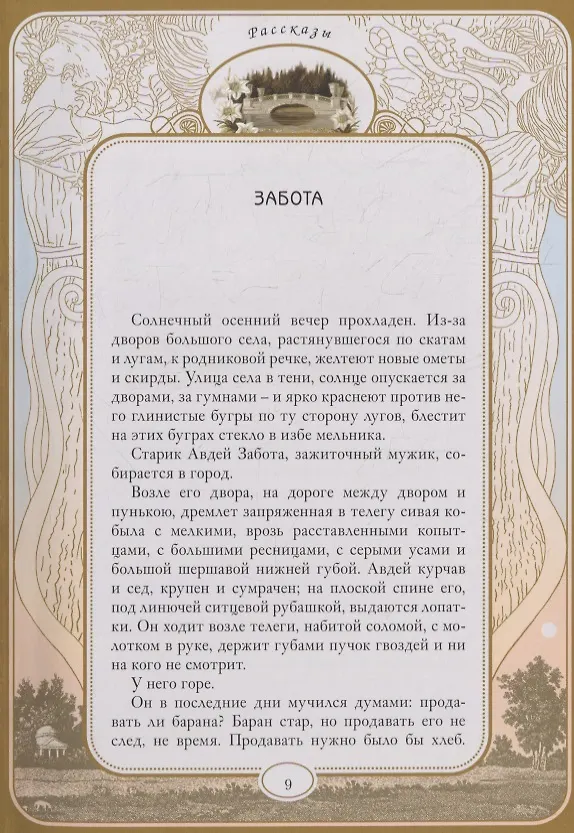 Рассказы

ЗАБОТА

Солнечный осенний вечер прохладен. Из-за дворов большого села, растянувшегося по скатам и лугам, к родниковой речке, желтеют новые ометы и скирды. Улица села в тени, солнце опускается за дворами, за гумнами – и ярко краснеют против него глинистые бугры по ту сторону лугов, блестит на этих буграх стекло в избе мельника.

Старик Авдей Забота, зажиточный мужик, собирается в город.

Возле его двора, на дороге между двором и пунькою, дремлет запряженная в телегу сивая кобыла с мелкими, врозь расставленными копытцами, с большими ресницами, с серыми усами и большой шершавой нижней губой. Авдей курчав и сед, крупен и сумрачен; на плоской спине его, под линючей ситцевой рубашкой, выдаются лопатки. Он ходит возле телеги, набитой соломой, с молотком в руке, держит губами пучок гвоздей и ни на кого не смотрит.

У него горе.

Он в последние дни мучился думами: продавать ли барана? Баран стар, но продавать его не след, не время. Продавать нужно было бы хлеб.

9